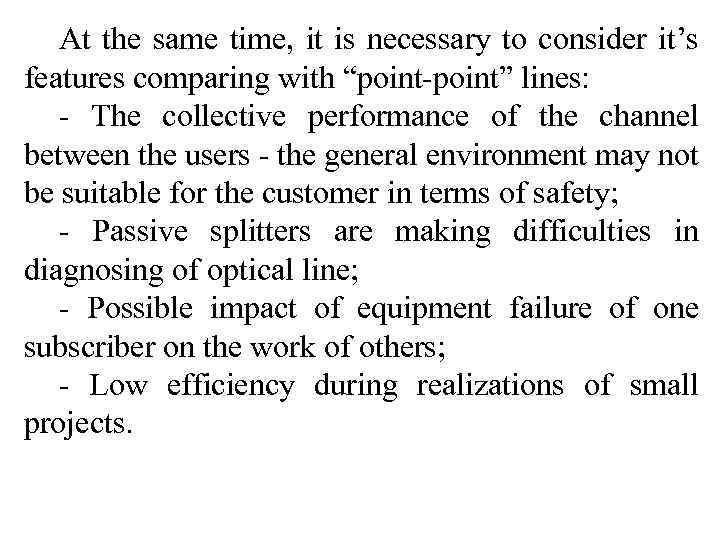 At the same time, it is necessary to consider it's features comparing with "point-point" lines:

- The collective performance of the channel between the users - the general environment may not be suitable for the customer in terms of safety;

- Passive splitters are making difficulties in diagnosing of optical line;

- Possible impact of equipment failure of one subscriber on the work of others;

- Low efficiency during realizations of small projects.